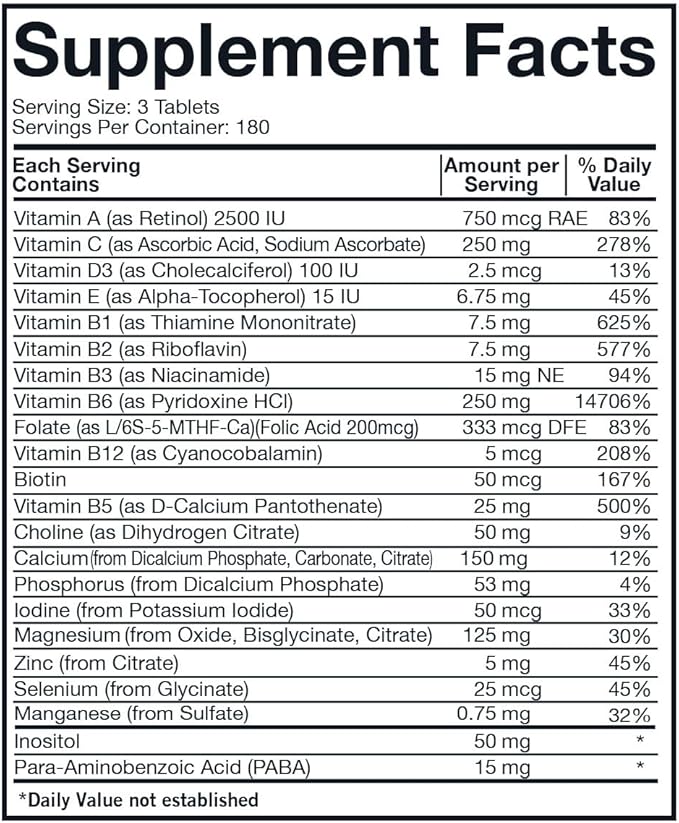 Supplement Facts

Serving Size: 3 Tablets
Servings Per Container: 180

| Each Serving Contains | Amount per Serving | % Daily Value |
|---|---|---|
| Vitamin A (as Retinol) 2500 IU | 750 mcg RAE | 83% |
| Vitamin C (as Ascorbic Acid, Sodium Ascorbate) | 250 mg | 278% |
| Vitamin D3 (as Cholecalciferol) 100 IU | 2.5 mcg | 13% |
| Vitamin E (as Alpha-Tocopherol) 15 IU | 6.75 mg | 45% |
| Vitamin B1 (as Thiamine Mononitrate) | 7.5 mg | 625% |
| Vitamin B2 (as Riboflavin) | 7.5 mg | 577% |
| Vitamin B3 (as Niacinamide) | 15 mg NE | 94% |
| Vitamin B6 (as Pyridoxine HCl) | 250 mg | 14706% |
| Folate (as L/6S-5-MTHF-Ca)(Folic Acid 200mcg) | 333 mcg DFE | 83% |
| Vitamin B12 (as Cyanocobalamin) | 5 mcg | 208% |
| Biotin | 50 mcg | 167% |
| Vitamin B5 (as D-Calcium Pantothenate) | 25 mg | 500% |
| Choline (as Dihydrogen Citrate) | 50 mg | 9% |
| Calcium (from Dicalcium Phosphate, Carbonate, Citrate) | 150 mg | 12% |
| Phosphorus (from Dicalcium Phosphate) | 53 mg | 4% |
| Iodine (from Potassium Iodide) | 50 mcg | 33% |
| Magnesium (from Oxide, Bisglycinate, Citrate) | 125 mg | 30% |
| Zinc (from Citrate) | 5 mg | 45% |
| Selenium (from Glycinate) | 25 mcg | 45% |
| Manganese (from Sulfate) | 0.75 mg | 32% |
| Inositol | 50 mg | * |
| Para-Aminobenzoic Acid (PABA) | 15 mg | * |

*Daily Value not established